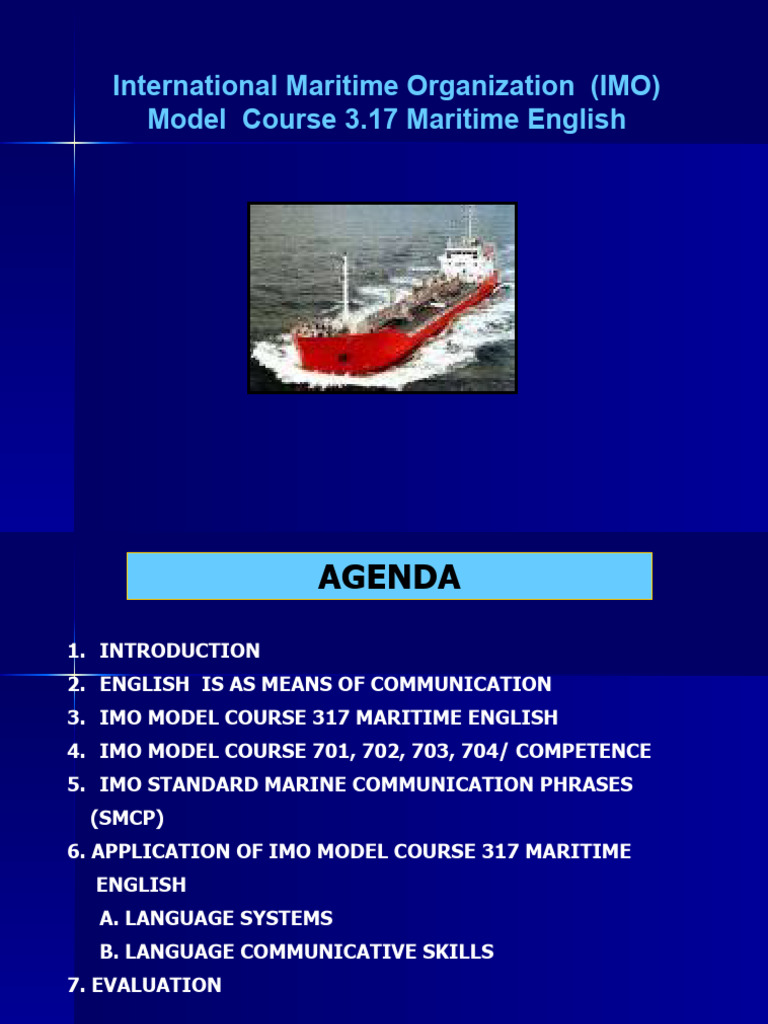 International Maritime Organization (IMO)
Model Course 3.17 Maritime English

AGENDA

1. INTRODUCTION
2. ENGLISH IS AS MEANS OF COMMUNICATION
3. IMO MODEL COURSE 317 MARITIME ENGLISH
4. IMO MODEL COURSE 701, 702, 703, 704/ COMPETENCE
5. IMO STANDARD MARINE COMMUNICATION PHRASES (SMCP)
6. APPLICATION OF IMO MODEL COURSE 317 MARITIME ENGLISH
A. LANGUAGE SYSTEMS
B. LANGUAGE COMMUNICATIVE SKILLS
7. EVALUATION